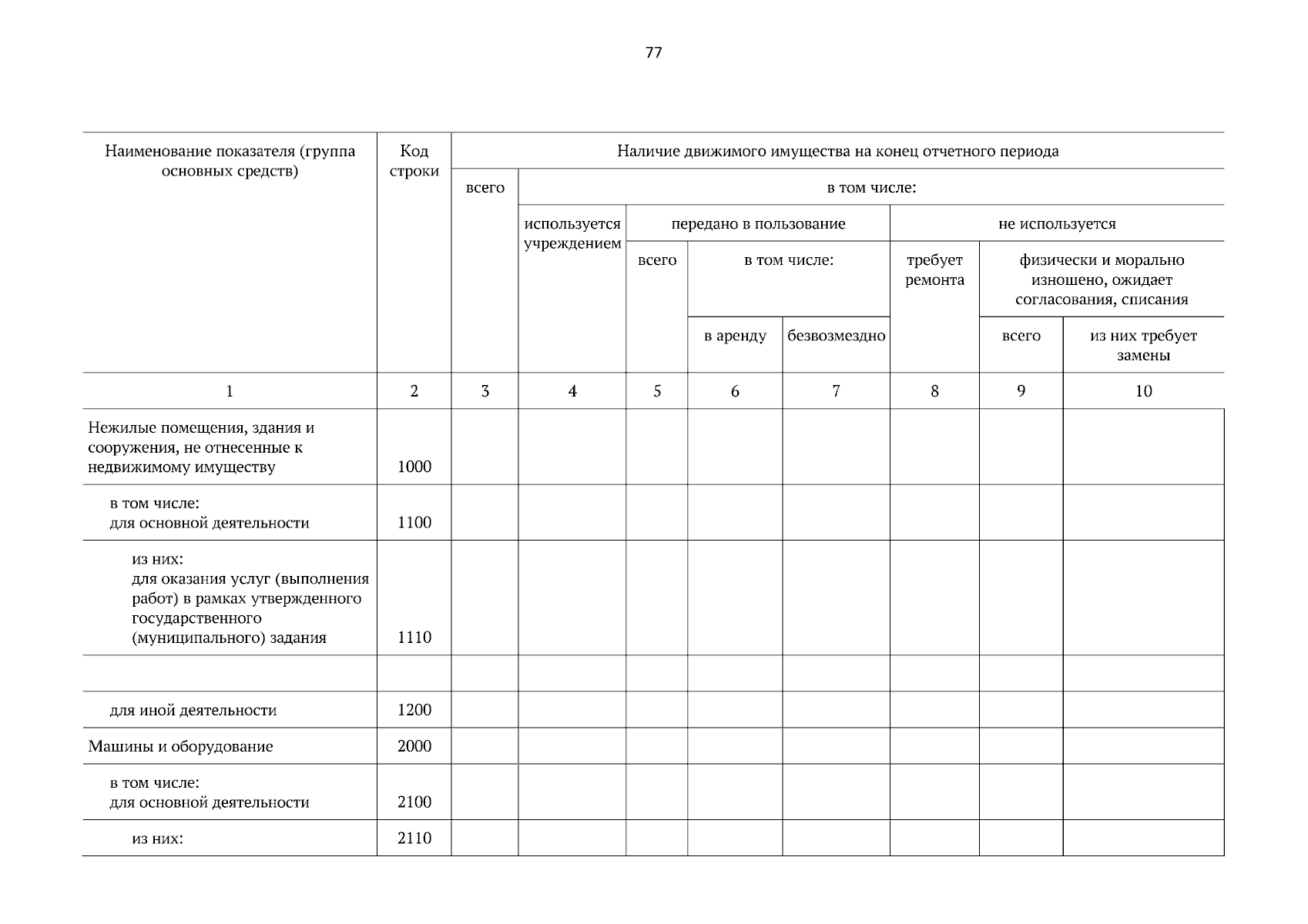 77

| Наименование показателя (группа основных средств) | Код строки | Наличие движимого имущества на конец отчетного периода | | | | | | | |
|---|---|---|---|---|---|---|---|---|---|
| | | всего | в том числе: | | | | | | |
| | | | используется учреждением | передано в пользование | | | не используется | | |
| | | | | всего | в том числе: | | требует ремонта | физически и морально изношено, ожидает согласования, списания | |
| | | | | | в аренду | безвозмездно | | всего | из них требует замены |
| 1 | 2 | 3 | 4 | 5 | 6 | 7 | 8 | 9 | 10 |
| Нежилые помещения, здания и сооружения, не отнесенные к недвижимому имуществу | 1000 | | | | | | | | |
| в том числе: для основной деятельности | 1100 | | | | | | | | |
| из них: для оказания услуг (выполнения работ) в рамках утвержденного государственного (муниципального) задания | 1110 | | | | | | | | |
| | | | | | | | | | |
| для иной деятельности | 1200 | | | | | | | | |
| Машины и оборудование | 2000 | | | | | | | | |
| в том числе: для основной деятельности | 2100 | | | | | | | | |
| из них: | 2110 | | | | | | | | |